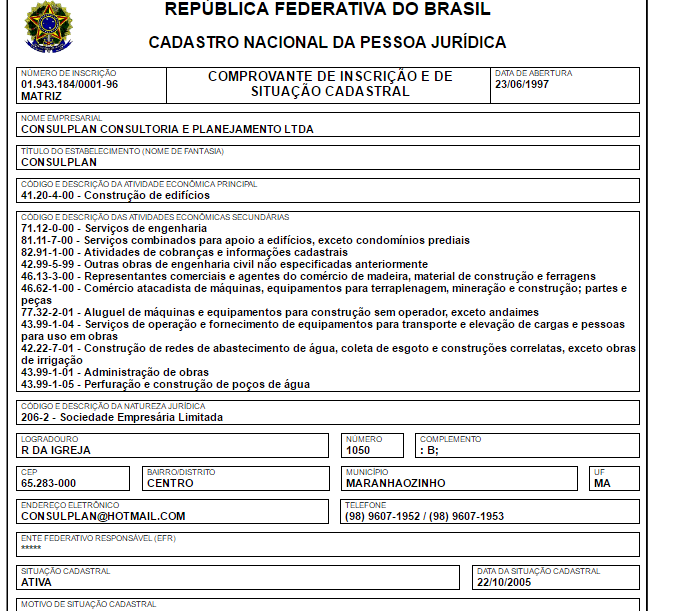 REPÚBLICA FEDERATIVA DO BRASIL

CADASTRO NACIONAL DA PESSOA JURÍDICA

NÚMERO DE INSCRIÇÃO
01.943.184/0001-96
MATRIZ

COMPROVANTE DE INSCRIÇÃO E DE SITUAÇÃO CADASTRAL

DATA DE ABERTURA
23/06/1997

NOME EMPRESARIAL
CONSULPLAN CONSULTORIA E PLANEJAMENTO LTDA

TÍTULO DO ESTABELECIMENTO (NOME DE FANTASIA)
CONSULPLAN

CÓDIGO E DESCRIÇÃO DA ATIVIDADE ECONÔMICA PRINCIPAL
41.20-4-00 - Construção de edifícios

CÓDIGO E DESCRIÇÃO DAS ATIVIDADES ECONÔMICAS SECUNDÁRIAS
71.12-0-00 - Serviços de engenharia
81.11-7-00 - Serviços combinados para apoio a edifícios, exceto condomínios prediais
82.91-1-00 - Atividades de cobranças e informações cadastrais
42.99-5-99 - Outras obras de engenharia civil não especificadas anteriormente
46.13-3-00 - Representantes comerciais e agentes do comércio de madeira, material de construção e ferragens
46.62-1-00 - Comércio atacadista de máquinas, equipamentos para terraplenagem, mineração e construção; partes e peças
77.32-2-01 - Aluguel de máquinas e equipamentos para construção sem operador, exceto andaimes
43.99-1-04 - Serviços de operação e fornecimento de equipamentos para transporte e elevação de cargas e pessoas para uso em obras
42.22-7-01 - Construção de redes de abastecimento de água, coleta de esgoto e construções correlatas, exceto obras de irrigação
43.99-1-01 - Administração de obras
43.99-1-05 - Perfuração e construção de poços de água

CÓDIGO E DESCRIÇÃO DA NATUREZA JURÍDICA
206-2 - Sociedade Empresária Limitada

LOGRADOURO
R DA IGREJA

NÚMERO
1050

COMPLEMENTO
: B;

CEP
65.283-000

BAIRRO/DISTRITO
CENTRO

MUNICÍPIO
MARANHAOZINHO

UF
MA

ENDEREÇO ELETRÔNICO
CONSULPLAN@HOTMAIL.COM

TELEFONE
(98) 9607-1952 / (98) 9607-1953

ENTE FEDERATIVO RESPONSÁVEL (EFR)
*****

SITUAÇÃO CADASTRAL
ATIVA

DATA DA SITUAÇÃO CADASTRAL
22/10/2005

MOTIVO DE SITUAÇÃO CADASTRAL